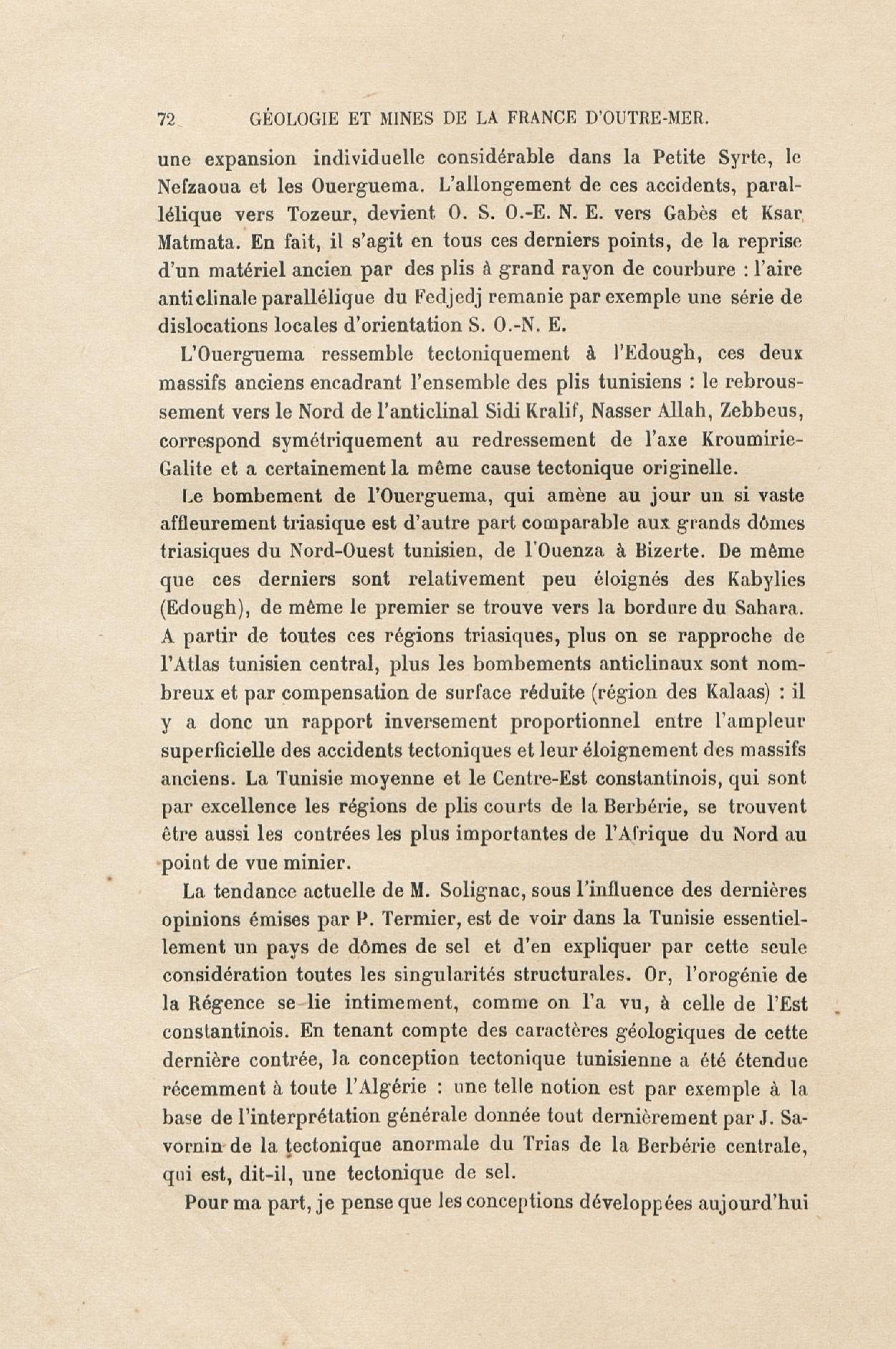 72 GÉOLOGIE ET MINES DE LA FRANCE D'OUTRE-MER.

une expansion individuelle considérable dans la Petite Syrte, le Nefzaoua et les Ouerguema. L'allongement de ces accidents, parallélique vers Tozeur, devient O. S. O.-E. N. E. vers Gabès et Ksar Matmata. En fait, il s'agit en tous ces derniers points, de la reprise d'un matériel ancien par des plis à grand rayon de courbure : l'aire anticlinale parallélique du Fedjedj remanie par exemple une série de dislocations locales d'orientation S. O.-N. E.

L'Ouerguema ressemble tectoniquement à l'Edough, ces deux massifs anciens encadrant l'ensemble des plis tunisiens : le rebroussement vers le Nord de l'anticlinal Sidi Kralif, Nasser Allah, Zebbeus, correspond symétriquement au redressement de l'axe Kroumirie-Galite et a certainement la même cause tectonique originelle.

Le bombement de l'Ouerguema, qui amène au jour un si vaste affleurement triasique est d'autre part comparable aux grands dômes triasiques du Nord-Ouest tunisien, de l'Ouenza à Bizerte. De même que ces derniers sont relativement peu éloignés des Kabylies (Edough), de même le premier se trouve vers la bordure du Sahara. A partir de toutes ces régions triasiques, plus on se rapproche de l'Atlas tunisien central, plus les bombements anticlinaux sont nombreux et par compensation de surface réduite (région des Kalaas) : il y a donc un rapport inversement proportionnel entre l'ampleur superficielle des accidents tectoniques et leur éloignement des massifs anciens. La Tunisie moyenne et le Centre-Est constantinois, qui sont par excellence les régions de plis courts de la Berbérie, se trouvent être aussi les contrées les plus importantes de l'Afrique du Nord au point de vue minier.

La tendance actuelle de M. Solignac, sous l'influence des dernières opinions émises par P. Termier, est de voir dans la Tunisie essentiellement un pays de dômes de sel et d'en expliquer par cette seule considération toutes les singularités structurales. Or, l'orogénie de la Régence se lie intimement, comme on l'a vu, à celle de l'Est constantinois. En tenant compte des caractères géologiques de cette dernière contrée, la conception tectonique tunisienne a été étendue récemment à toute l'Algérie : une telle notion est par exemple à la base de l'interprétation générale donnée tout dernièrement par J. Savornin de la tectonique anormale du Trias de la Berbérie centrale, qui est, dit-il, une tectonique de sel.

Pour ma part, je pense que les conceptions développées aujourd'hui